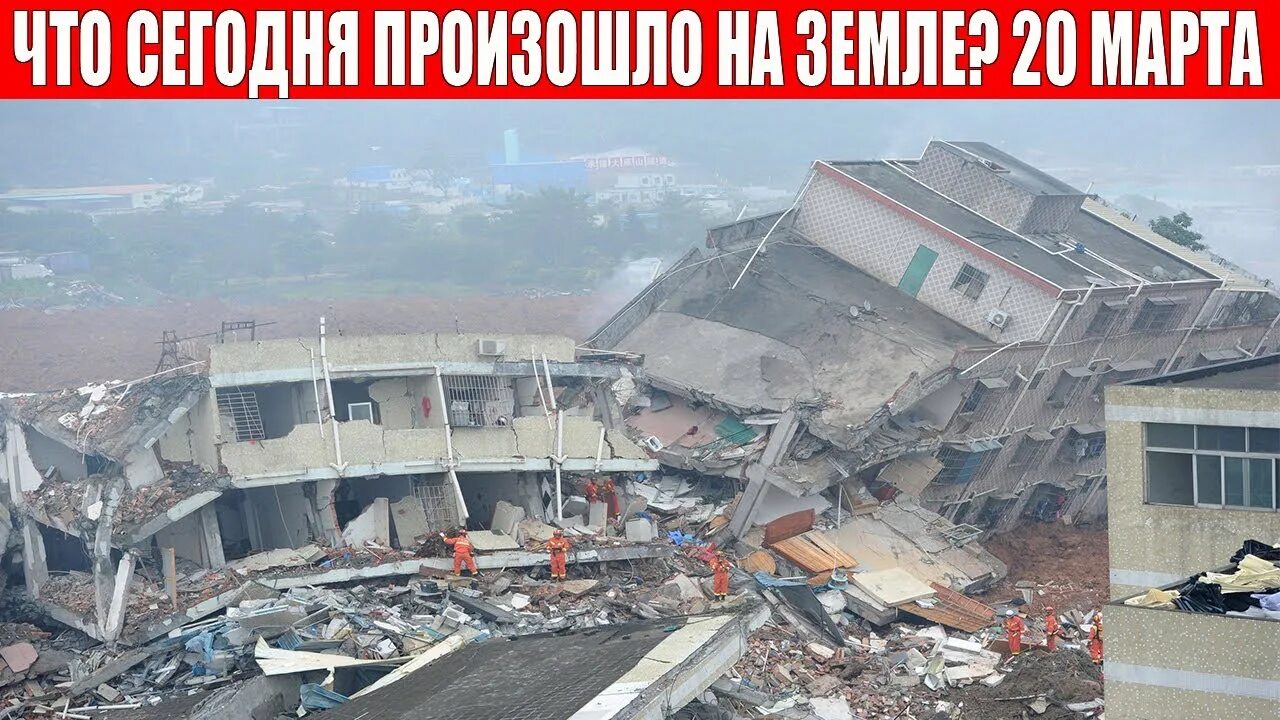 ЧТО СЕГОДНЯ ПРОИЗОШЛО НА ЗЕМЛЕ? 20 МАРТА